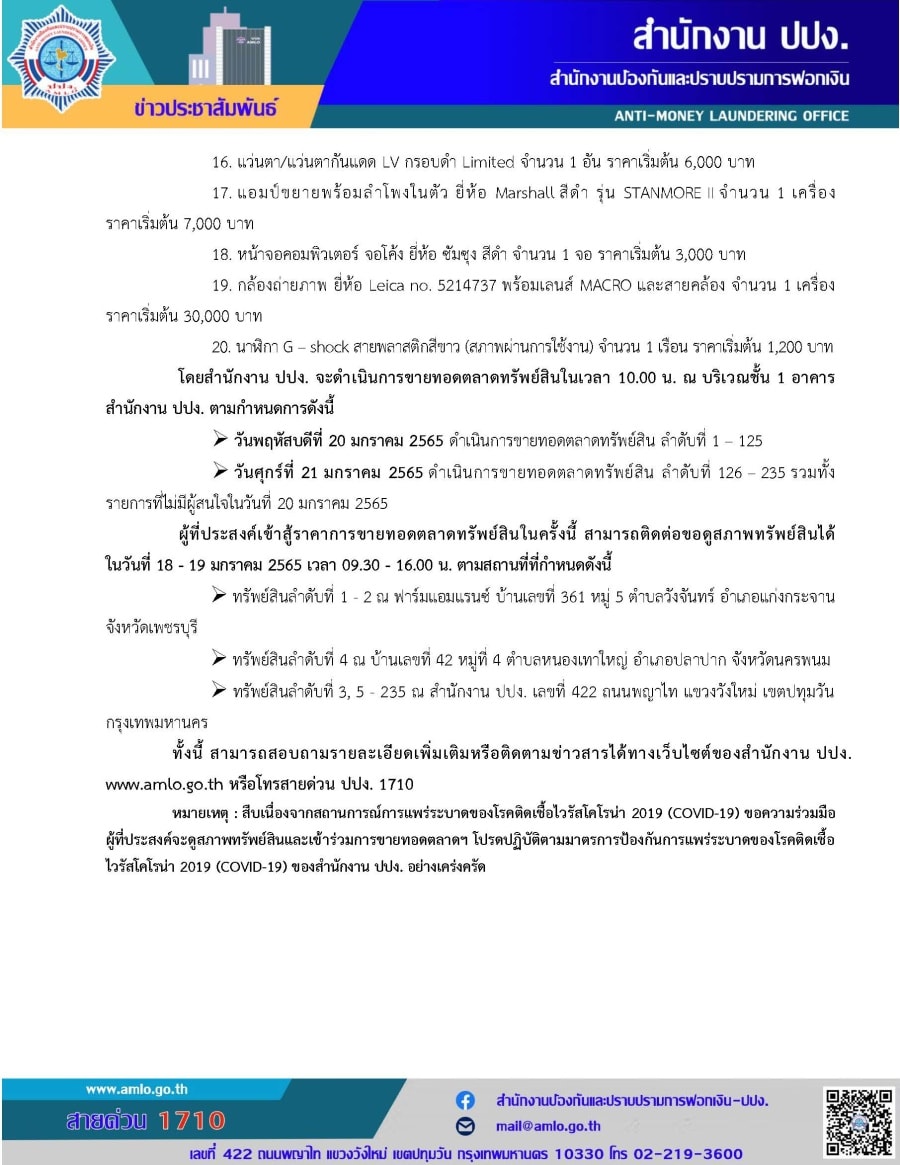 ข่าวประชาสัมพันธ์

สำนักงาน ปปง.
สำนักงานป้องกันและปราบปรามการฟอกเงิน
ANTI-MONEY LAUNDERING OFFICE

16. แว่นตา/แว่นตากันแดด LV กรอบดำ Limited จำนวน 1 อัน ราคาเริ่มต้น 6,000 บาท

17. แอมป์ขยายพร้อมลำโพงในตัว ยี่ห้อ Marshall สีดำ รุ่น STANMORE II จำนวน 1 เครื่อง ราคาเริ่มต้น 7,000 บาท

18. หน้าจอคอมพิวเตอร์ จอโค้ง ยี่ห้อ ซัมซุง สีดำ จำนวน 1 จอ ราคาเริ่มต้น 3,000 บาท

19. กล้องถ่ายภาพ ยี่ห้อ Leica no. 5214737 พร้อมเลนส์ MACRO และสายคล้อง จำนวน 1 เครื่อง ราคาเริ่มต้น 30,000 บาท

20. นาฬิกา G – shock สายพลาสติกสีขาว (สภาพผ่านการใช้งาน) จำนวน 1 เรือน ราคาเริ่มต้น 1,200 บาท

โดยสำนักงาน ปปง. จะดำเนินการขายทอดตลาดทรัพย์สินในเวลา 10.00 น. ณ บริเวณชั้น 1 อาคารสำนักงาน ปปง. ตามกำหนดการดังนี้

➢ วันพฤหัสบดีที่ 20 มกราคม 2565 ดำเนินการขายทอดตลาดทรัพย์สิน ลำดับที่ 1 – 125

➢ วันศุกร์ที่ 21 มกราคม 2565 ดำเนินการขายทอดตลาดทรัพย์สิน ลำดับที่ 126 – 235 รวมทั้งรายการที่ไม่มีผู้สนใจในวันที่ 20 มกราคม 2565

ผู้ที่ประสงค์เข้าสู้ราคาการขายทอดตลาดทรัพย์สินในครั้งนี้ สามารถติดต่อขอดูสภาพทรัพย์สินได้ในวันที่ 18 - 19 มกราคม 2565 เวลา 09.30 - 16.00 น. ตามสถานที่ที่กำหนดดังนี้

➢ ทรัพย์สินลำดับที่ 1 - 2 ณ ฟาร์มแอมแรนซ์ บ้านเลขที่ 361 หมู่ 5 ตำบลวังจันทร์ อำเภอแก่งกระจาน จังหวัดเพชรบุรี

➢ ทรัพย์สินลำดับที่ 4 ณ บ้านเลขที่ 42 หมู่ที่ 4 ตำบลหนองเทาใหญ่ อำเภอปลาปาก จังหวัดนครพนม

➢ ทรัพย์สินลำดับที่ 3, 5 - 235 ณ สำนักงาน ปปง. เลขที่ 422 ถนนพญาไท แขวงวังใหม่ เขตปทุมวัน กรุงเทพมหานคร

ทั้งนี้ สามารถสอบถามรายละเอียดเพิ่มเติมหรือติดตามข่าวสารได้ทางเว็บไซต์ของสำนักงาน ปปง. www.amlo.go.th หรือโทรสายด่วน ปปง. 1710

หมายเหตุ : สืบเนื่องจากสถานการณ์การแพร่ระบาดของโรคติดเชื้อไวรัสโคโรน่า 2019 (COVID-19) ขอความร่วมมือผู้ที่ประสงค์จะดูสภาพทรัพย์สินและเข้าร่วมการขายทอดตลาดฯ โปรดปฏิบัติตามมาตรการป้องกันการแพร่ระบาดของโรคติดเชื้อไวรัสโคโรน่า 2019 (COVID-19) ของสำนักงาน ปปง. อย่างเคร่งครัด

www.amlo.go.th
สายด่วน 1710
สำนักงานป้องกันและปราบปรามการฟอกเงิน-ปปง.
mail@amlo.go.th
เลขที่ 422 ถนนพญาไท แขวงวังใหม่ เขตปทุมวัน กรุงเทพมหานคร 10330 โทร 02-219-3600